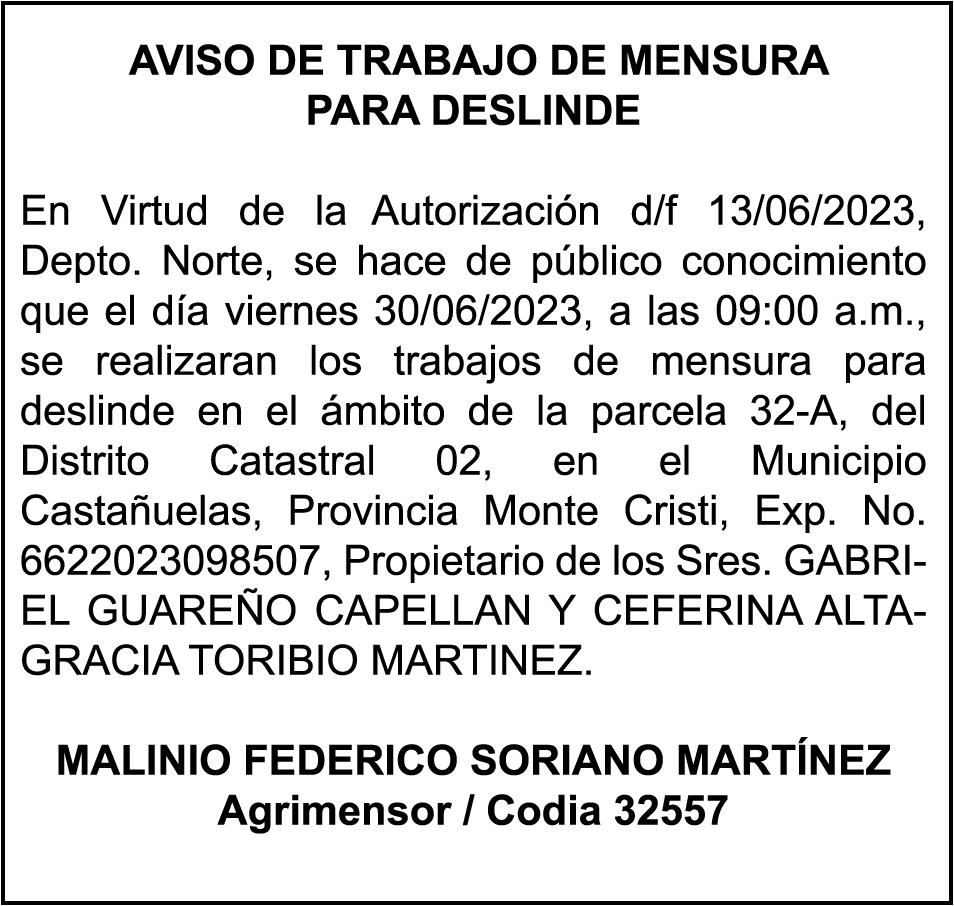 AVISO DE TRABAJO DE MENSURA PARA DESLINDE

En Virtud de la Autorización d/f 13/06/2023, Depto. Norte, se hace de público conocimiento que el día viernes 30/06/2023, a las 09:00 a.m., se realizaran los trabajos de mensura para deslinde en el ámbito de la parcela 32-A, del Distrito Catastral 02, en el Municipio Castañuelas, Provincia Monte Cristi, Exp. No. 6622023098507, Propietario de los Sres. GABRIEL GUAREÑO CAPELLAN Y CEFERINA ALTAGRACIA TORIBIO MARTINEZ.

MALINIO FEDERICO SORIANO MARTÍNEZ
Agrimensor / Codia 32557